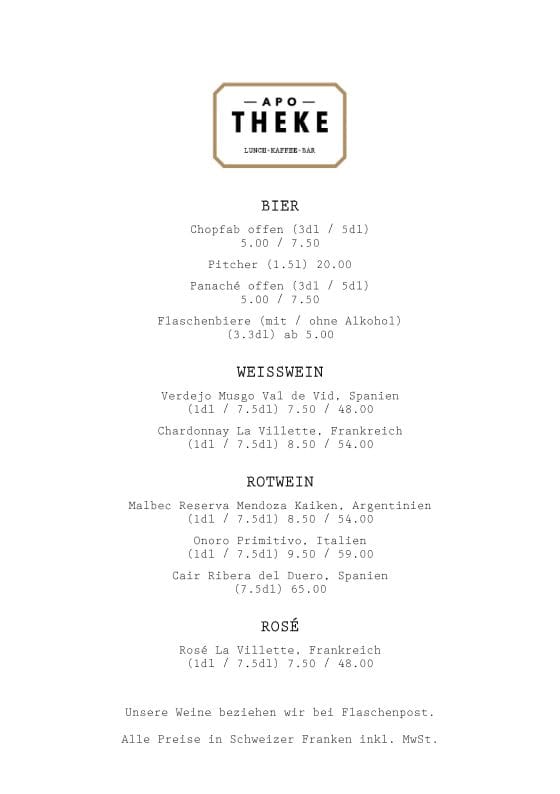 — APO —
THEKE
LUNCH·KAFFEE·BAR

BIER

Chopfab offen (3dl / 5dl)
5.00 / 7.50

Pitcher (1.5l) 20.00

Panaché offen (3dl / 5dl)
5.00 / 7.50

Flaschenbiere (mit / ohne Alkohol)
(3.3dl) ab 5.00

WEISSWEIN

Verdejo Musgo Val de Vid, Spanien
(1dl / 7.5dl) 7.50 / 48.00

Chardonnay La Villette, Frankreich
(1dl / 7.5dl) 8.50 / 54.00

ROTWEIN

Malbec Reserva Mendoza Kaiken, Argentinien
(1dl / 7.5dl) 8.50 / 54.00

Onoro Primitivo, Italien
(1dl / 7.5dl) 9.50 / 59.00

Cair Ribera del Duero, Spanien
(7.5dl) 65.00

ROSÉ

Rosé La Villette, Frankreich
(1dl / 7.5dl) 7.50 / 48.00

Unsere Weine beziehen wir bei Flaschenpost.

Alle Preise in Schweizer Franken inkl. MwSt.